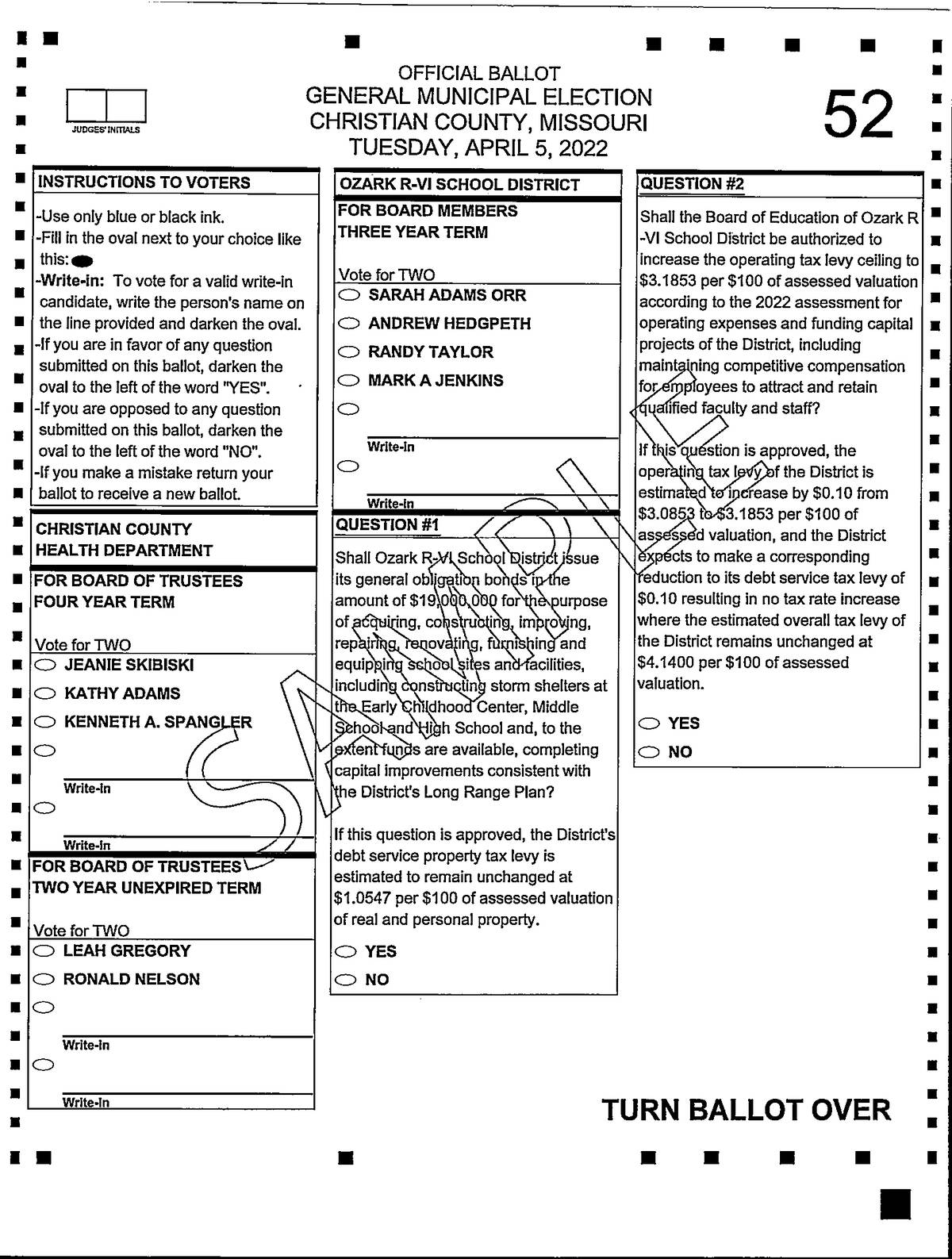 JUDGES' INITIALS

OFFICIAL BALLOT
GENERAL MUNICIPAL ELECTION
CHRISTIAN COUNTY, MISSOURI
TUESDAY, APRIL 5, 2022

52

INSTRUCTIONS TO VOTERS

-Use only blue or black ink.
-Fill in the oval next to your choice like this:
-Write-in: To vote for a valid write-in candidate, write the person's name on the line provided and darken the oval.
-If you are in favor of any question submitted on this ballot, darken the oval to the left of the word "YES".
-If you are opposed to any question submitted on this ballot, darken the oval to the left of the word "NO".
-If you make a mistake return your ballot to receive a new ballot.

CHRISTIAN COUNTY HEALTH DEPARTMENT

FOR BOARD OF TRUSTEES
FOUR YEAR TERM

Vote for TWO
JEANIE SKIBISKI
KATHY ADAMS
KENNETH A. SPANGLER
Write-in
Write-in

FOR BOARD OF TRUSTEES
TWO YEAR UNEXPIRED TERM

Vote for TWO
LEAH GREGORY
RONALD NELSON
Write-in
Write-in

OZARK R-VI SCHOOL DISTRICT

FOR BOARD MEMBERS
THREE YEAR TERM

Vote for TWO
SARAH ADAMS ORR
ANDREW HEDGPETH
RANDY TAYLOR
MARK A JENKINS
Write-in
Write-in

QUESTION #1

Shall Ozark R-VI School District issue its general obligation bonds in the amount of $19,000,000 for the purpose of acquiring, constructing, improving, repairing, renovating, furnishing and equipping school sites and facilities, including constructing storm shelters at the Early Childhood Center, Middle School and High School and, to the extent funds are available, completing capital improvements consistent with the District's Long Range Plan?

If this question is approved, the District's debt service property tax levy is estimated to remain unchanged at $1.0547 per $100 of assessed valuation of real and personal property.

YES
NO

QUESTION #2

Shall the Board of Education of Ozark R-VI School District be authorized to increase the operating tax levy ceiling to $3.1853 per $100 of assessed valuation according to the 2022 assessment for operating expenses and funding capital projects of the District, including maintaining competitive compensation for employees to attract and retain qualified faculty and staff?

If this question is approved, the operating tax levy of the District is estimated to increase by $0.10 from $3.0853 to $3.1853 per $100 of assessed valuation, and the District expects to make a corresponding reduction to its debt service tax levy of $0.10 resulting in no tax rate increase where the estimated overall tax levy of the District remains unchanged at $4.1400 per $100 of assessed valuation.

YES
NO

SAMPLE

TURN BALLOT OVER